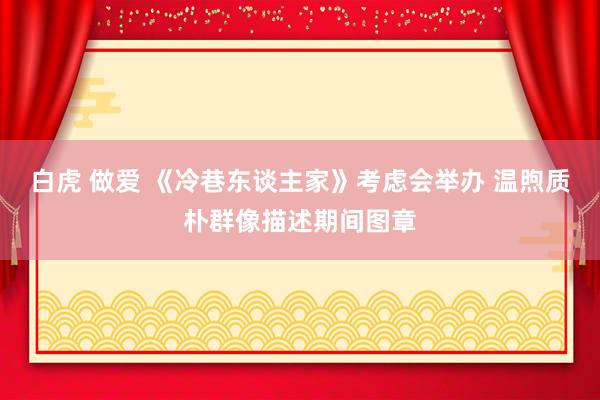 白虎 做爱 《冷巷东谈主家》考虑会举办 温煦质朴群像描述期间图章